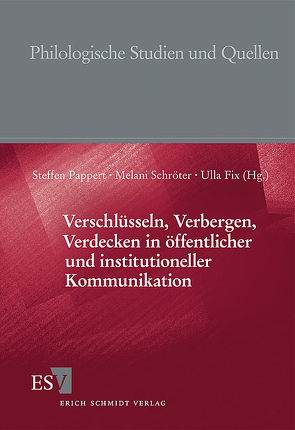 Philologische Studien und Quellen

Steffen Pappert · Melani Schröter · Ulla Fix (Hg.)

Verschlüsseln, Verbergen, Verdecken in öffentlicher und institutioneller Kommunikation

ESV

ERICH SCHMIDT VERLAG